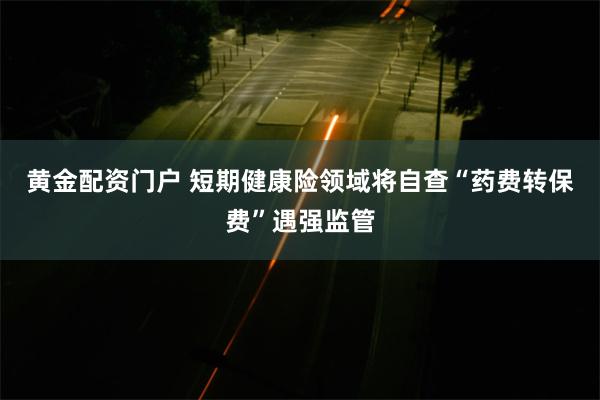 黄金配资门户 短期健康险领域将自查“药费转保费”遇强监管